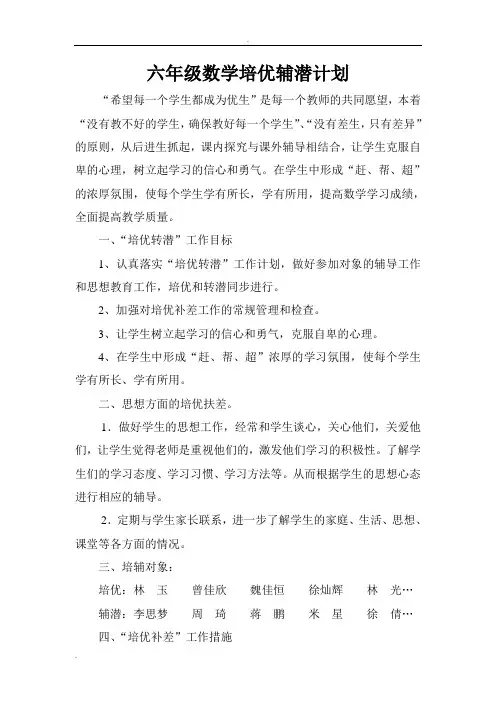 六年级数学培优辅潜计划

“希望每一个学生都成为优生”是每一个教师的共同愿望，本着“没有教不好的学生，确保教好每一个学生”、“没有差生，只有差异”的原则，从后进生抓起，课内探究与课外辅导相结合，让学生克服自卑的心理，树立起学习的信心和勇气。在学生中形成“赶、帮、超”的浓厚氛围，使每个学生学有所长，学有所用，提高数学学习成绩，全面提高教学质量。

一、“培优转潜”工作目标

1、认真落实“培优转潜”工作计划，做好参加对象的辅导工作和思想教育工作，培优和转潜同步进行。

2、加强对培优补差工作的常规管理和检查。

3、让学生树立起学习的信心和勇气，克服自卑的心理。

4、在学生中形成“赶、帮、超”浓厚的学习氛围，使每个学生学有所长、学有所用。

二、思想方面的培优扶差。

1．做好学生的思想工作，经常和学生谈心，关心他们，关爱他们，让学生觉得老师是重视他们的，激发他们学习的积极性。了解学生们的学习态度、学习习惯、学习方法等。从而根据学生的思想心态进行相应的辅导。

2．定期与学生家长联系，进一步了解学生的家庭、生活、思想、课堂等各方面的情况。

三、培辅对象：

培优：林 玉 曾佳欣 魏佳恒 徐灿辉 林 光…

辅潜：李思梦 周 琦 蒋 鹏 米 星 徐 倩…

四、“培优补差”工作措施